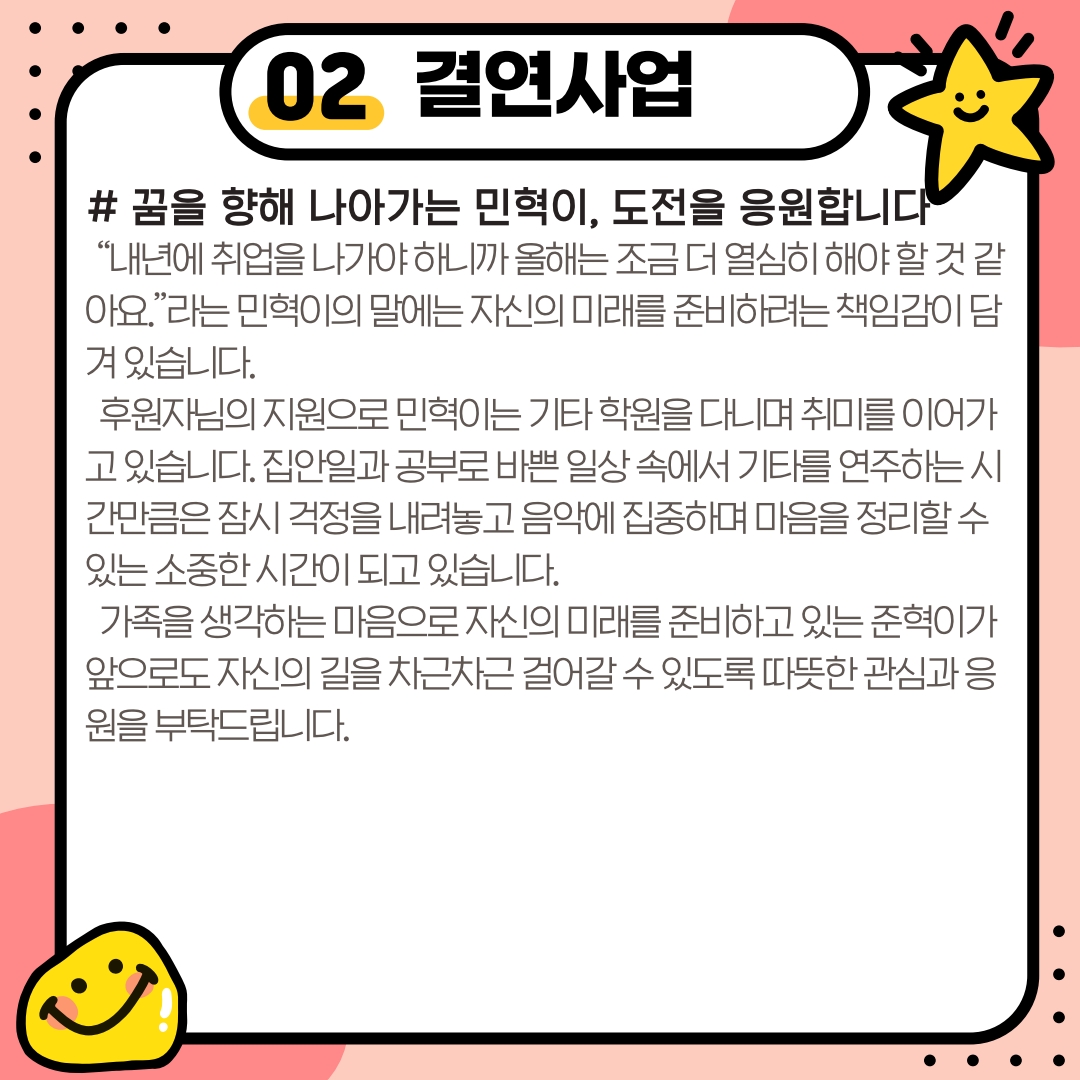 02 결연사업

# 꿈을 향해 나아가는 민혁이, 도전을 응원합니다

"내년에 취업을 나가야 하니까 올해는 조금 더 열심히 해야 할 것 같아요."라는 민혁이의 말에는 자신의 미래를 준비하려는 책임감이 담겨 있습니다.

후원자님의 지원으로 민혁이는 기타 학원을 다니며 취미를 이어가고 있습니다. 집안일과 공부로 바쁜 일상 속에서 기타를 연주하는 시간만큼은 잠시 걱정을 내려놓고 음악에 집중하며 마음을 정리할 수 있는 소중한 시간이 되고 있습니다.

가족을 생각하는 마음으로 자신의 미래를 준비하고 있는 준혁이가 앞으로도 자신의 길을 차근차근 걸어갈 수 있도록 따뜻한 관심과 응원을 부탁드립니다.